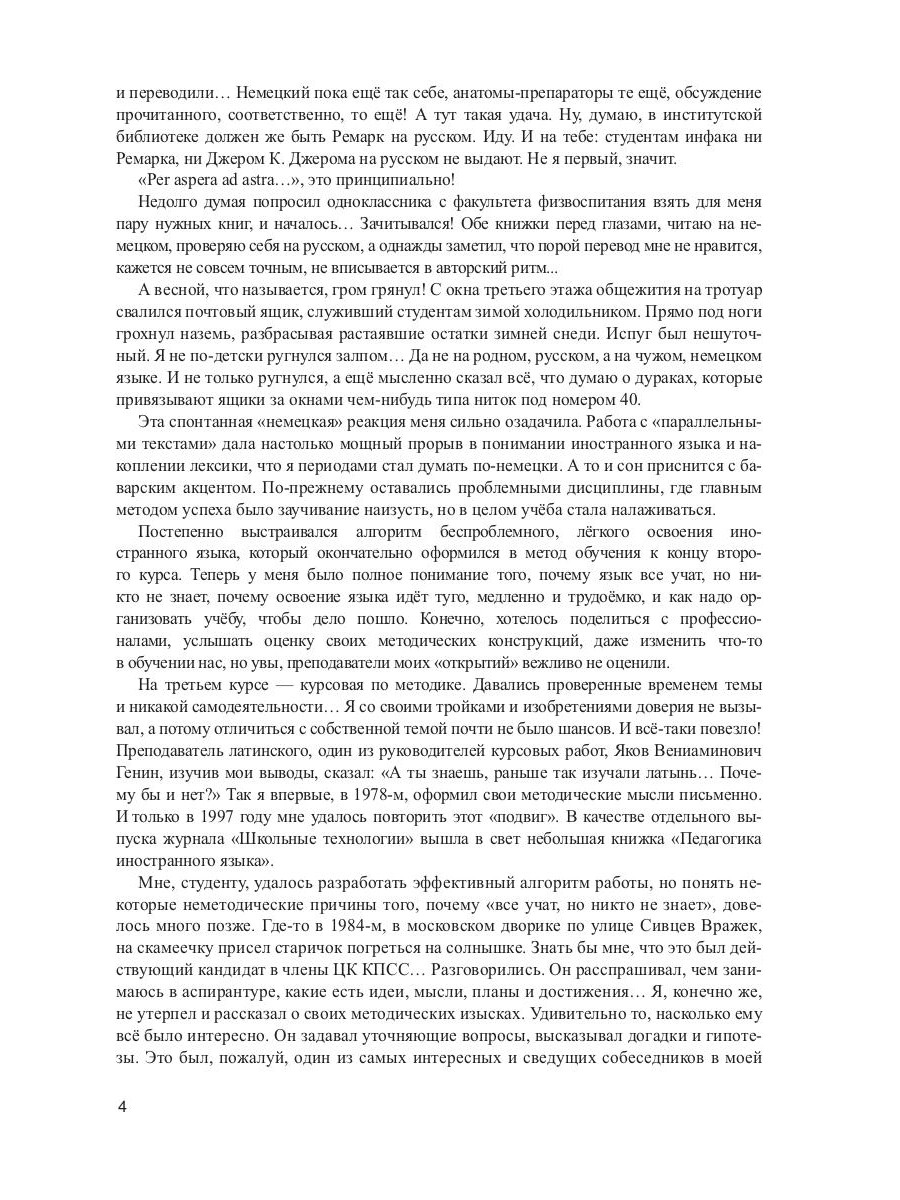 и переводили… Немецкий пока ещё так себе, анатомы-препараторы те ещё, обсуждение прочитанного, соответственно, то ещё! А тут такая удача. Ну, думаю, в институтской библиотеке должен же быть Ремарк на русском. Иду. И на тебе: студентам инфака ни Ремарка, ни Джером К. Джерома на русском не выдают. Не я первый, значит.

«Per aspera ad astra…», это принципиально!

Недолго думая попросил одноклассника с факультета физвоспитания взять для меня пару нужных книг, и началось… Зачитывался! Обе книжки перед глазами, читаю на немецком, проверяю себя на русском, а однажды заметил, что порой перевод мне не нравится, кажется не совсем точным, не вписывается в авторский ритм...

А весной, что называется, гром грянул! С окна третьего этажа общежития на тротуар свалился почтовый ящик, служивший студентам зимой холодильником. Прямо под ноги грохнул наземь, разбрасывая растаявшие остатки зимней снеди. Испуг был нешуточный. Я не по-детски ругнулся залпом… Да не на родном, русском, а на чужом, немецком языке. И не только ругнулся, а ещё мысленно сказал всё, что думаю о дураках, которые привязывают ящики за окнами чем-нибудь типа ниток под номером 40.

Эта спонтанная «немецкая» реакция меня сильно озадачила. Работа с «параллельными текстами» дала настолько мощный прорыв в понимании иностранного языка и накоплении лексики, что я периодами стал думать по-немецки. А то и сон приснится с баварским акцентом. По-прежнему оставались проблемными дисциплины, где главным методом успеха было заучивание наизусть, но в целом учёба стала налаживаться.

Постепенно выстраивался алгоритм беспроблемного, лёгкого освоения иностранного языка, который окончательно оформился в метод обучения к концу второго курса. Теперь у меня было полное понимание того, почему язык все учат, но никто не знает, почему освоение языка идёт туго, медленно и трудоёмко, и как надо организовать учёбу, чтобы дело пошло. Конечно, хотелось поделиться с профессионалами, услышать оценку своих методических конструкций, даже изменить что-то в обучении нас, но увы, преподаватели моих «открытий» вежливо не оценили.

На третьем курсе — курсовая по методике. Давались проверенные временем темы и никакой самодеятельности… Я со своими тройками и изобретениями доверия не вызывал, а потому отличиться с собственной темой почти не было шансов. И всё-таки повезло! Преподаватель латинского, один из руководителей курсовых работ, Яков Вениаминович Генин, изучив мои выводы, сказал: «А ты знаешь, раньше так изучали латынь… Почему бы и нет?» Так я впервые, в 1978-м, оформил свои методические мысли письменно. И только в 1997 году мне удалось повторить этот «подвиг». В качестве отдельного выпуска журнала «Школьные технологии» вышла в свет небольшая книжка «Педагогика иностранного языка».

Мне, студенту, удалось разработать эффективный алгоритм работы, но понять некоторые неметодические причины того, почему «все учат, но никто не знает», довелось много позже. Где-то в 1984-м, в московском дворике по улице Сивцев Вражек, на скамеечку присел старичок погреться на солнышке. Знать бы мне, что это был действующий кандидат в члены ЦК КПСС… Разговорились. Он расспрашивал, чем занимаюсь в аспирантуре, какие есть идеи, мысли, планы и достижения… Я, конечно же, не утерпел и рассказал о своих методических изысках. Удивительно то, насколько ему всё было интересно. Он задавал уточняющие вопросы, высказывал догадки и гипотезы. Это был, пожалуй, один из самых интересных и сведущих собеседников в моей

4